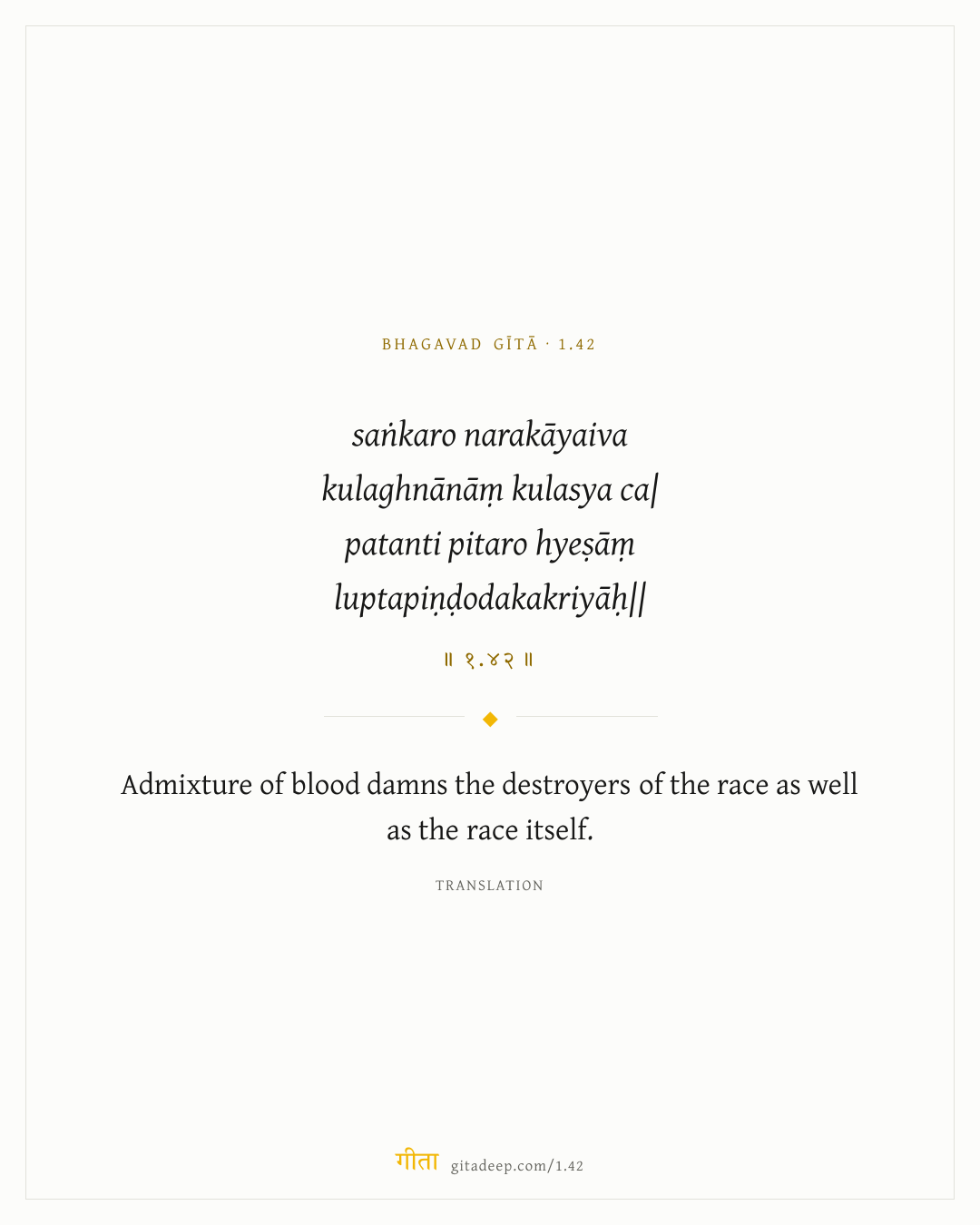 BHAGAVAD GĪTĀ · 1.42

saṅkaro narakāyaiva
kulaghnānāṃ kulasya ca|
patanti pitaro hyeṣāṃ
luptapiṇḍodakakriyāḥ||

॥ १.४२ ॥

Admixture of blood damns the destroyers of the race as well as the race itself.

TRANSLATION

गीता gitadeep.com/1.42